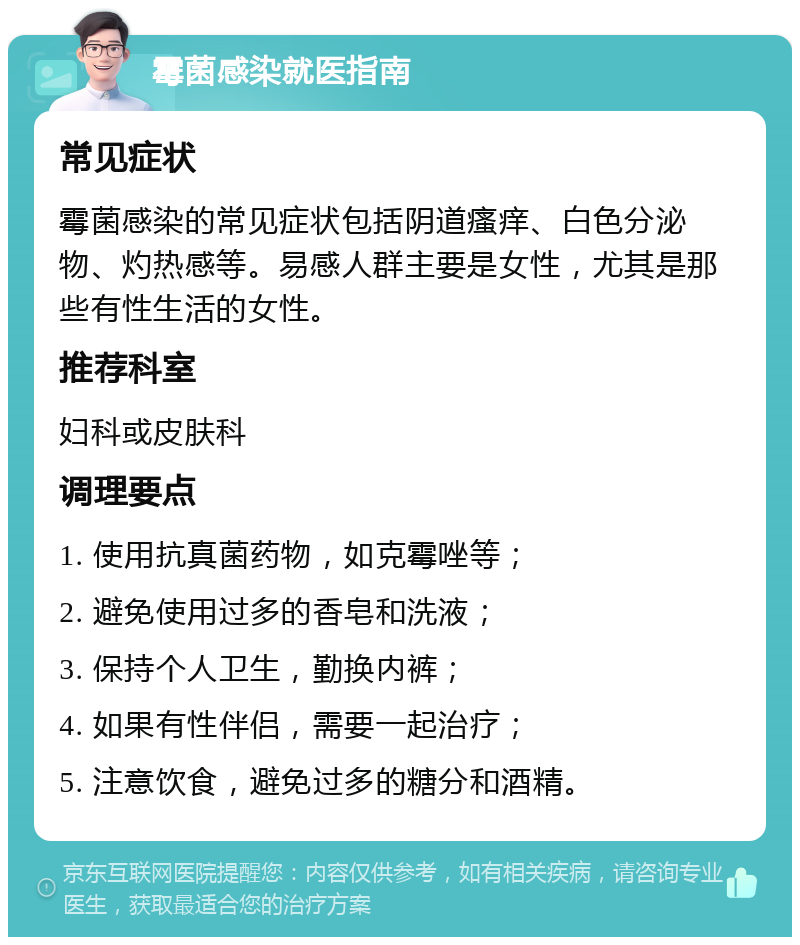 霉菌感染就医指南

常见症状

霉菌感染的常见症状包括阴道瘙痒、白色分泌物、灼热感等。易感人群主要是女性，尤其是那些有性生活的女性。

推荐科室

妇科或皮肤科

调理要点

1. 使用抗真菌药物，如克霉唑等；

2. 避免使用过多的香皂和洗液；

3. 保持个人卫生，勤换内裤；

4. 如果有性伴侣，需要一起治疗；

5. 注意饮食，避免过多的糖分和酒精。

京东互联网医院提醒您：内容仅供参考，如有相关疾病，请咨询专业医生，获取最适合您的治疗方案